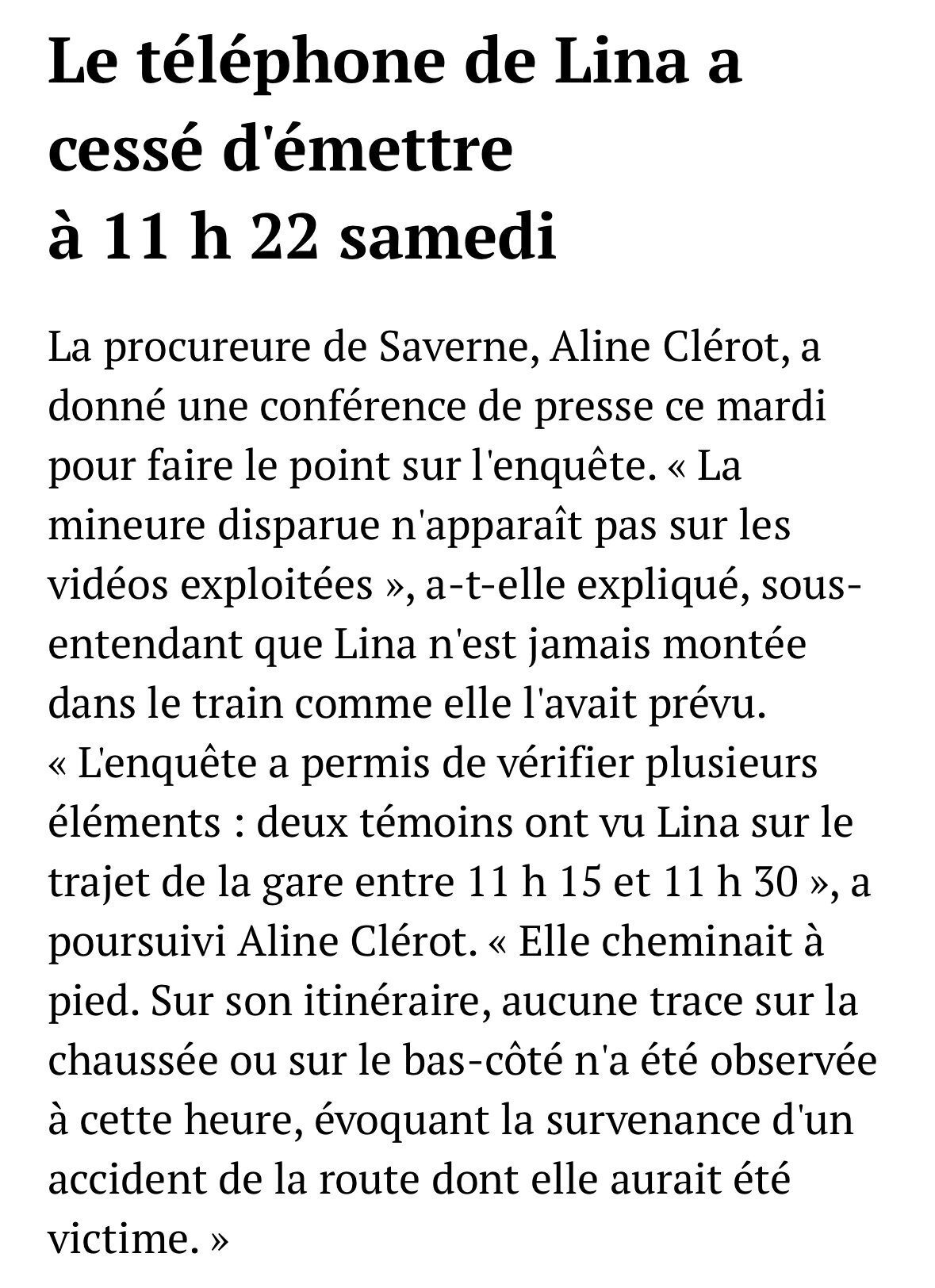 Le téléphone de Lina a cessé d'émettre à 11 h 22 samedi

La procureure de Saverne, Aline Clérot, a donné une conférence de presse ce mardi pour faire le point sur l'enquête. « La mineure disparue n'apparaît pas sur les vidéos exploitées », a-t-elle expliqué, sous-entendant que Lina n'est jamais montée dans le train comme elle l'avait prévu. « L'enquête a permis de vérifier plusieurs éléments : deux témoins ont vu Lina sur le trajet de la gare entre 11 h 15 et 11 h 30 », a poursuivi Aline Clérot. « Elle cheminait à pied. Sur son itinéraire, aucune trace sur la chaussée ou sur le bas-côté n'a été observée à cette heure, évoquant la survenance d'un accident de la route dont elle aurait été victime. »